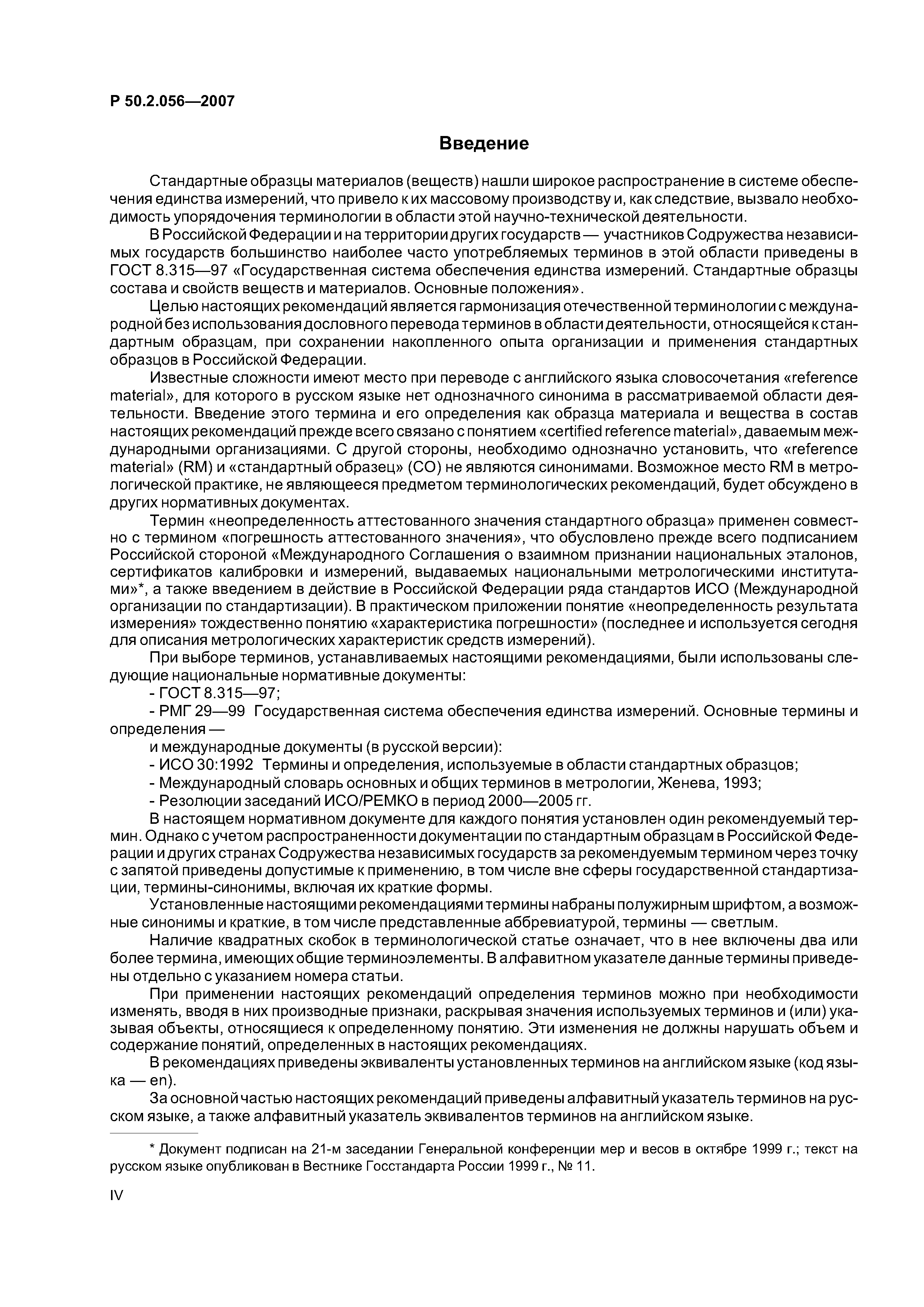 Р 50.2.056—2007

Введение

Стандартные образцы материалов (веществ) нашли широкое распространение в системе обеспечения единства измерений, что привело к их массовому производству и, как следствие, вызвало необходимость упорядочения терминологии в области этой научно-технической деятельности.

В Российской Федерации и на территории других государств — участников Содружества независимых государств большинство наиболее часто употребляемых терминов в этой области приведены в ГОСТ 8.315—97 «Государственная система обеспечения единства измерений. Стандартные образцы состава и свойств веществ и материалов. Основные положения».

Целью настоящих рекомендаций является гармонизация отечественной терминологии с международной без использования дословного перевода терминов в области деятельности, относящейся к стандартным образцам, при сохранении накопленного опыта организации и применения стандартных образцов в Российской Федерации.

Известные сложности имеют место при переводе с английского языка словосочетания «reference material», для которого в русском языке нет однозначного синонима в рассматриваемой области деятельности. Введение этого термина и его определения как образца материала и вещества в состав настоящих рекомендаций прежде всего связано с понятием «certified reference material», даваемым международными организациями. С другой стороны, необходимо однозначно установить, что «reference material» (RM) и «стандартный образец» (СО) не являются синонимами. Возможное место RM в метрологической практике, не являющееся предметом терминологических рекомендаций, будет обсуждено в других нормативных документах.

Термин «неопределенность аттестованного значения стандартного образца» применен совместно с термином «погрешность аттестованного значения», что обусловлено прежде всего подписанием Российской стороной «Международного Соглашения о взаимном признании национальных эталонов, сертификатов калибровки и измерений, выдаваемых национальными метрологическими институтами»*, а также введением в действие в Российской Федерации ряда стандартов ИСО (Международной организации по стандартизации). В практическом приложении понятие «неопределенность результата измерения» тождественно понятию «характеристика погрешности» (последнее и используется сегодня для описания метрологических характеристик средств измерений).

При выборе терминов, устанавливаемых настоящими рекомендациями, были использованы следующие национальные нормативные документы:

- ГОСТ 8.315—97;

- РМГ 29—99 Государственная система обеспечения единства измерений. Основные термины и определения —

и международные документы (в русской версии):

- ИСО 30:1992 Термины и определения, используемые в области стандартных образцов;

- Международный словарь основных и общих терминов в метрологии, Женева, 1993;

- Резолюции заседаний ИСО/РЕМКО в период 2000—2005 гг.

В настоящем нормативном документе для каждого понятия установлен один рекомендуемый термин. Однако с учетом распространенности документации по стандартным образцам в Российской Федерации и других странах Содружества независимых государств за рекомендуемым термином через точку с запятой приведены допустимые к применению, в том числе вне сферы государственной стандартизации, термины-синонимы, включая их краткие формы.

Установленные настоящими рекомендациями термины набраны полужирным шрифтом, а возможные синонимы и краткие, в том числе представленные аббревиатурой, термины — светлым.

Наличие квадратных скобок в терминологической статье означает, что в нее включены два или более термина, имеющих общие терминоэлементы. В алфавитном указателе данные термины приведены отдельно с указанием номера статьи.

При применении настоящих рекомендаций определения терминов можно при необходимости изменять, вводя в них производные признаки, раскрывая значения используемых терминов и (или) указывая объекты, относящиеся к определенному понятию. Эти изменения не должны нарушать объем и содержание понятий, определенных в настоящих рекомендациях.

В рекомендациях приведены эквиваленты установленных терминов на английском языке (код языка — en).

За основной частью настоящих рекомендаций приведены алфавитный указатель терминов на русском языке, а также алфавитный указатель эквивалентов терминов на английском языке.

* Документ подписан на 21-м заседании Генеральной конференции мер и весов в октябре 1999 г.; текст на русском языке опубликован в Вестнике Госстандарта России 1999 г., № 11.

IV